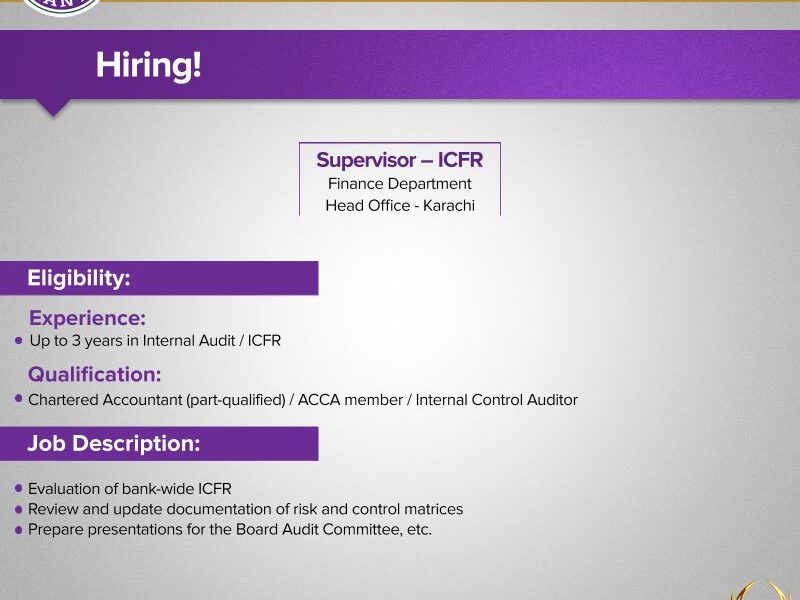 Hiring!

Supervisor – ICFR
Finance Department
Head Office - Karachi

Eligibility:

Experience:
• Up to 3 years in Internal Audit / ICFR

Qualification:
• Chartered Accountant (part-qualified) / ACCA member / Internal Control Auditor

Job Description:

• Evaluation of bank-wide ICFR
• Review and update documentation of risk and control matrices
• Prepare presentations for the Board Audit Committee, etc.